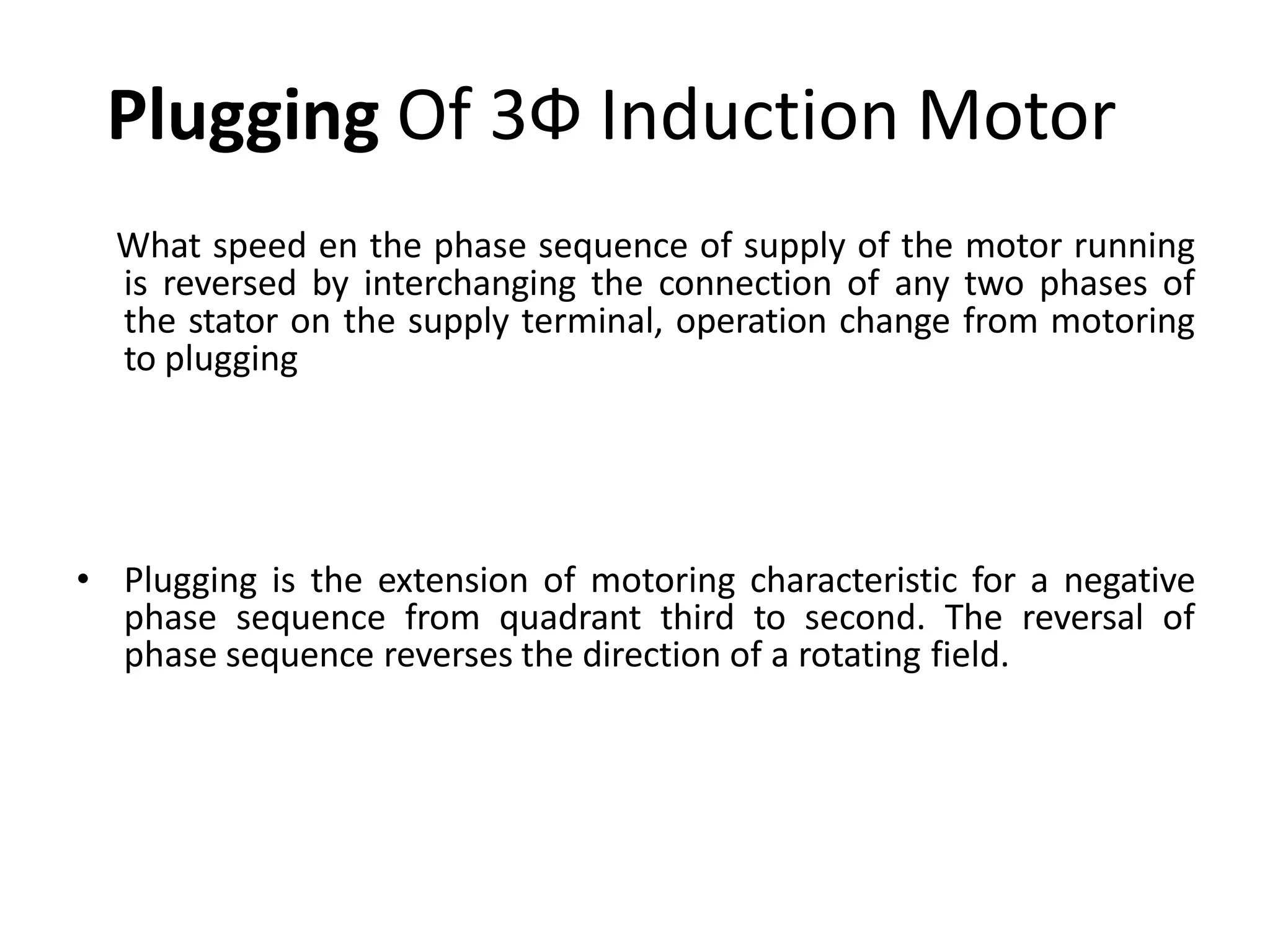 Plugging Of 3Φ Induction Motor

What speed en the phase sequence of supply of the motor running is reversed by interchanging the connection of any two phases of the stator on the supply terminal, operation change from motoring to plugging

• Plugging is the extension of motoring characteristic for a negative phase sequence from quadrant third to second. The reversal of phase sequence reverses the direction of a rotating field.